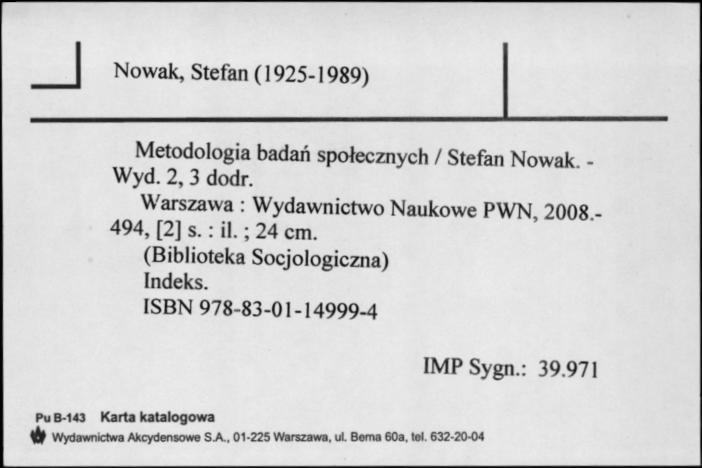 Nowak, Stefan (1925-1989)

Metodologia badań społecznych / Stefan Nowak. - Wyd. 2, 3 dodr.

Warszawa : Wydawnictwo Naukowe PWN, 2008.- 494, [2] s. : il. ; 24 cm.

(Biblioteka Socjologiczna)

Indeks.

ISBN 978-83-01-14999-4

IMP Sygn.: 39.971

Pu B-143 Karta katalogowa

Wydawnictwa Akcydensowe S.A., 01-225 Warszawa, ul. Bema 60a, tel. 632-20-04